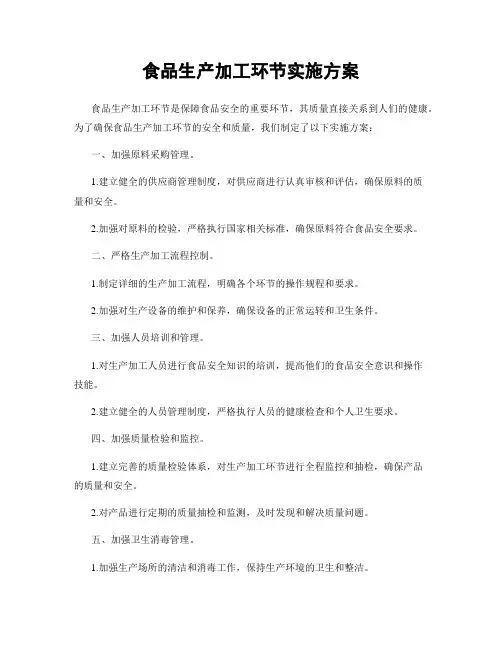 食品生产加工环节实施方案

食品生产加工环节是保障食品安全的重要环节，其质量直接关系到人们的健康。为了确保食品生产加工环节的安全和质量，我们制定了以下实施方案：

一、加强原料采购管理。

1.建立健全的供应商管理制度，对供应商进行认真审核和评估，确保原料的质量和安全。

2.加强对原料的检验，严格执行国家相关标准，确保原料符合食品安全要求。

二、严格生产加工流程控制。

1.制定详细的生产加工流程，明确各个环节的操作规程和要求。

2.加强对生产设备的维护和保养，确保设备的正常运转和卫生条件。

三、加强人员培训和管理。

1.对生产加工人员进行食品安全知识的培训，提高他们的食品安全意识和操作技能。

2.建立健全的人员管理制度，严格执行人员的健康检查和个人卫生要求。

四、加强质量检验和监控。

1.建立完善的质量检验体系，对生产加工环节进行全程监控和抽检，确保产品的质量和安全。

2.对产品进行定期的质量抽检和监测，及时发现和解决质量问题。

五、加强卫生消毒管理。

1.加强生产场所的清洁和消毒工作，保持生产环境的卫生和整洁。